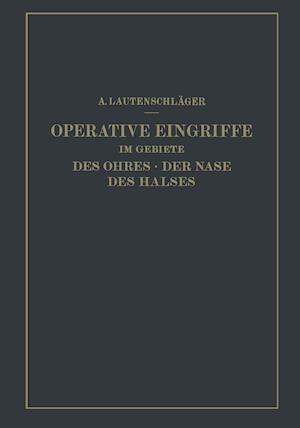 A. LAUTENSCHLÄGER

OPERATIVE EINGRIFFE
IM GEBIETE
DES OHRES · DER NASE
DES HALSES